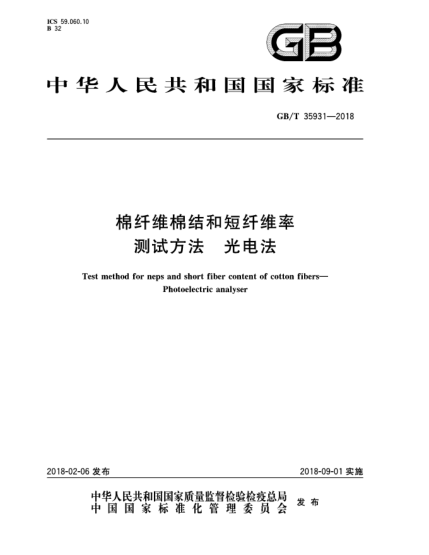 ICS 59.060.10
B 32

GB

中华人民共和国国家标准

GB/T 35931—2018

棉纤维棉结和短纤维率
测试方法 光电法

Test method for neps and short fiber content of cotton fibers—
Photoelectric analyser

2018-02-06 发布

2018-09-01 实施

中华人民共和国国家质量监督检验检疫总局
中国国家标准化管理委员会
发布